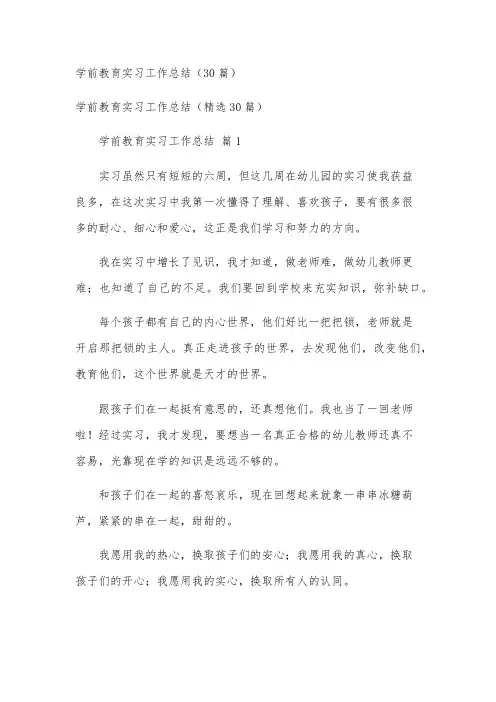 学前教育实习工作总结（30篇）

学前教育实习工作总结（精选30篇）

学前教育实习工作总结 篇1

实习虽然只有短短的六周，但这几周在幼儿园的实习使我获益良多，在这次实习中我第一次懂得了理解、喜欢孩子，要有很多很多的耐心、细心和爱心，这正是我们学习和努力的方向。

我在实习中增长了见识，我才知道，做老师难，做幼儿教师更难；也知道了自己的不足。我们要回到学校来充实知识，弥补缺口。

每个孩子都有自己的内心世界，他们好比一把把锁，老师就是开启那把锁的主人。真正走进孩子的世界，去发现他们，改变他们，教育他们，这个世界就是天才的世界。

跟孩子们在一起挺有意思的，还真想他们。我也当了一回老师啦！经过实习，我才发现，要想当一名真正合格的幼儿教师还真不容易，光靠现在学的知识是远远不够的。

和孩子们在一起的喜怒哀乐，现在回想起来就象一串串冰糖葫芦，紧紧的串在一起，甜甜的。

我愿用我的热心，换取孩子们的安心；我愿用我的真心，换取孩子们的开心；我愿用我的实心，换取所有人的认同。